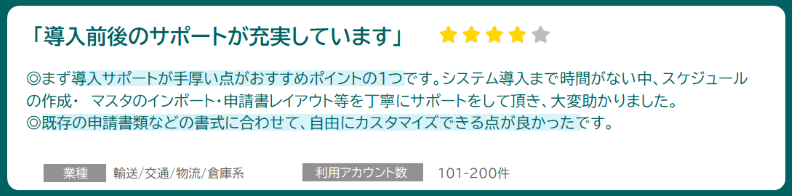 「導入前後のサポートが充実しています」

◎まず導入サポートが手厚い点がおすすめポイントの1つです。システム導入まで時間がない中、スケジュールの作成・ マスタのインポート・申請書レイアウト等を丁寧にサポートをして頂き、大変助かりました。
◎既存の申請書類などの書式に合わせて、自由にカスタマイズできる点が良かったです。

業種 輸送/交通/物流/倉庫系 利用アカウント数 101-200件